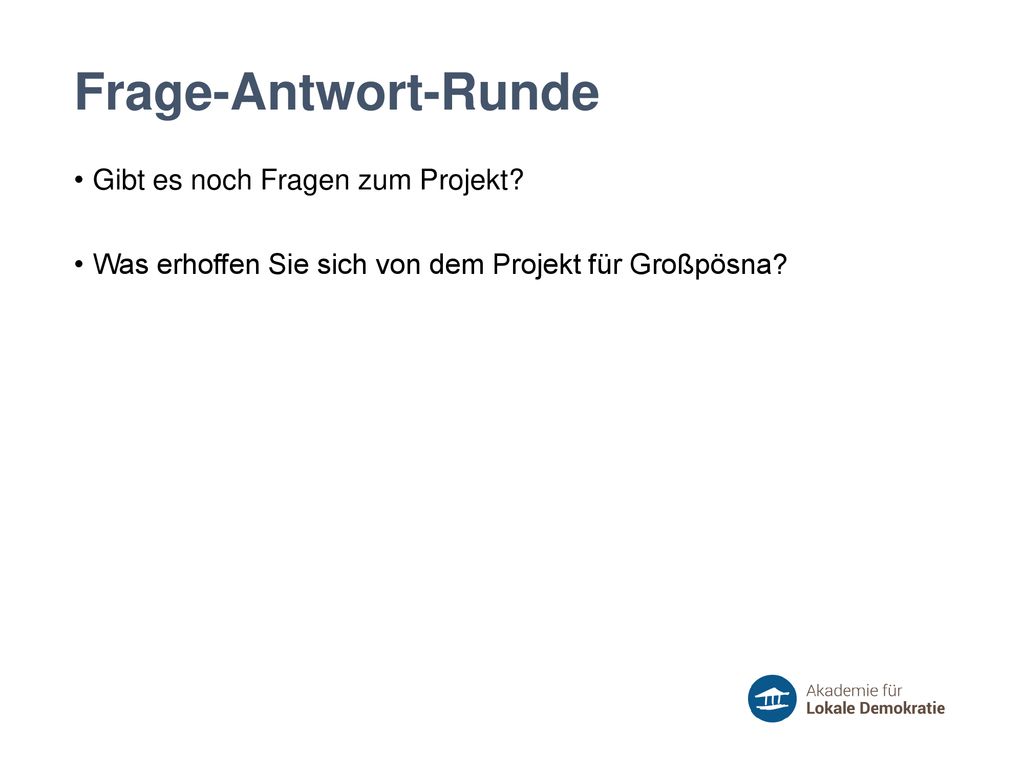 Frage-Antwort-Runde

• Gibt es noch Fragen zum Projekt?

• Was erhoffen Sie sich von dem Projekt für Großpösna?

Akademie für
Lokale Demokratie